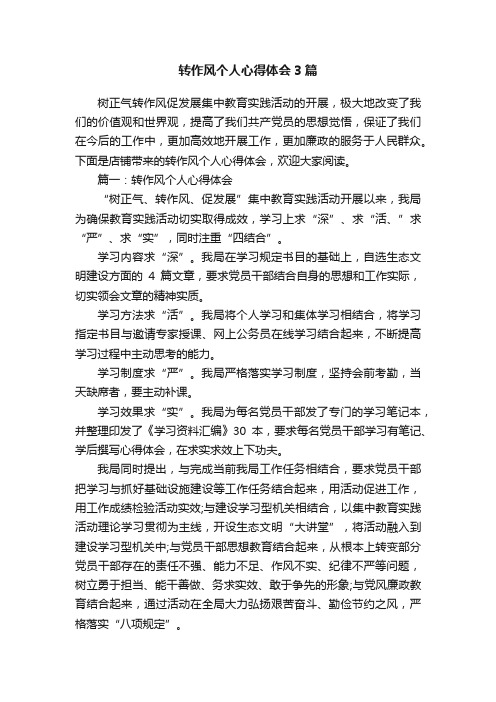 转作风个人心得体会3篇

树正气转作风促发展集中教育实践活动的开展，极大地改变了我们的价值观和世界观，提高了我们共产党员的思想觉悟，保证了我们在今后的工作中，更加高效地开展工作，更加廉政的服务于人民群众。下面是店铺带来的转作风个人心得体会，欢迎大家阅读。

篇一：转作风个人心得体会

“树正气、转作风、促发展”集中教育实践活动开展以来，我局为确保教育实践活动切实取得成效，学习上求“深”、求“活、”求“严”、求“实”，同时注重“四结合”。

学习内容求“深”。我局在学习规定书目的基础上，自选生态文明建设方面的 4 篇文章，要求党员干部结合自身的思想和工作实际，切实领会文章的精神实质。

学习方法求“活”。我局将个人学习和集体学习相结合，将学习指定书目与邀请专家授课、网上公务员在线学习结合起来，不断提高学习过程中主动思考的能力。

学习制度求“严”。我局严格落实学习制度，坚持会前考勤，当天缺席者，要主动补课。

学习效果求“实”。我局为每名党员干部发了专门的学习笔记本，并整理印发了《学习资料汇编》30 本，要求每名党员干部学习有笔记、学后撰写心得体会，在求实求效上下功夫。

我局同时提出，与完成当前我局工作任务相结合，要求党员干部把学习与抓好基础设施建设等工作任务结合起来，用活动促进工作，用工作成绩检验活动实效;与建设学习型机关相结合，以集中教育实践活动理论学习贯彻为主线，开设生态文明“大讲堂”，将活动融入到建设学习型机关中;与党员干部思想教育结合起来，从根本上转变部分党员干部存在的责任不强、能力不足、作风不实、纪律不严等问题，树立勇于担当、能干善做、务求实效、敢于争先的形象;与党风廉政教育结合起来，通过活动在全局大力弘扬艰苦奋斗、勤俭节约之风，严格落实“八项规定”。